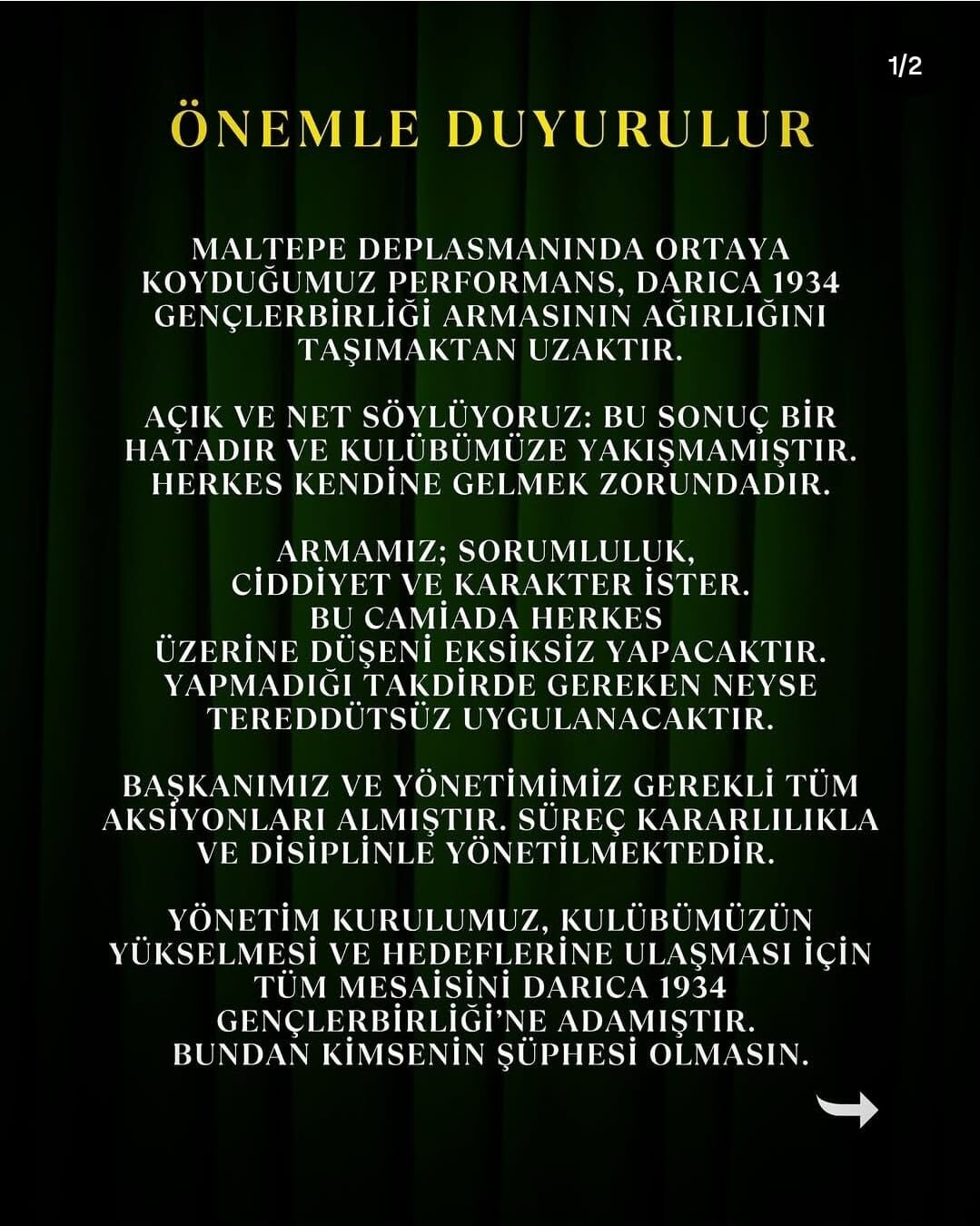 1/2

ÖNEMLE DUYURULUR

MALTEPE DEPLASMANINDA ORTAYA KOYDUĞUMUZ PERFORMANS, DARICA 1934 GENÇLERBİRLİĞİ ARMASININ AĞIRLIĞINI TAŞIMAKTAN UZAKTIR.

AÇIK VE NET SÖYLÜYORUZ: BU SONUÇ BİR HATADIR VE KULÜBÜMÜZE YAKIŞMAMIŞTIR. HERKES KENDİNE GELMEK ZORUNDADIR.

ARMAMIZ; SORUMLULUK, CİDDİYET VE KARAKTER İSTER. BU CAMİADA HERKES ÜZERİNE DÜŞENİ EKSİKSİZ YAPACAKTIR. YAPMADIĞI TAKDİRDE GEREKEN NEYSE TEREDDÜTSÜZ UYGULANACAKTIR.

BAŞKANIMIZ VE YÖNETİMİMİZ GEREKLİ TÜM AKSİYONLARI ALMIŞTIR. SÜREÇ KARARLILIKLA VE DİSİPLİNLE YÖNETİLMEKTEDİR.

YÖNETİM KURULUMUZ, KULÜBÜMÜZÜN YÜKSELMESİ VE HEDEFLERİNE ULAŞMASI İÇİN TÜM MESAİSİNİ DARICA 1934 GENÇLERBİRLİĞİ'NE ADAMIŞTIR. BUNDAN KİMSENİN ŞÜPHESİ OLMASIN.